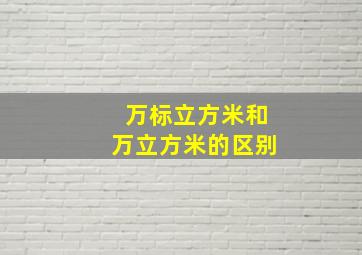 万标立方米和
万立方米的区别